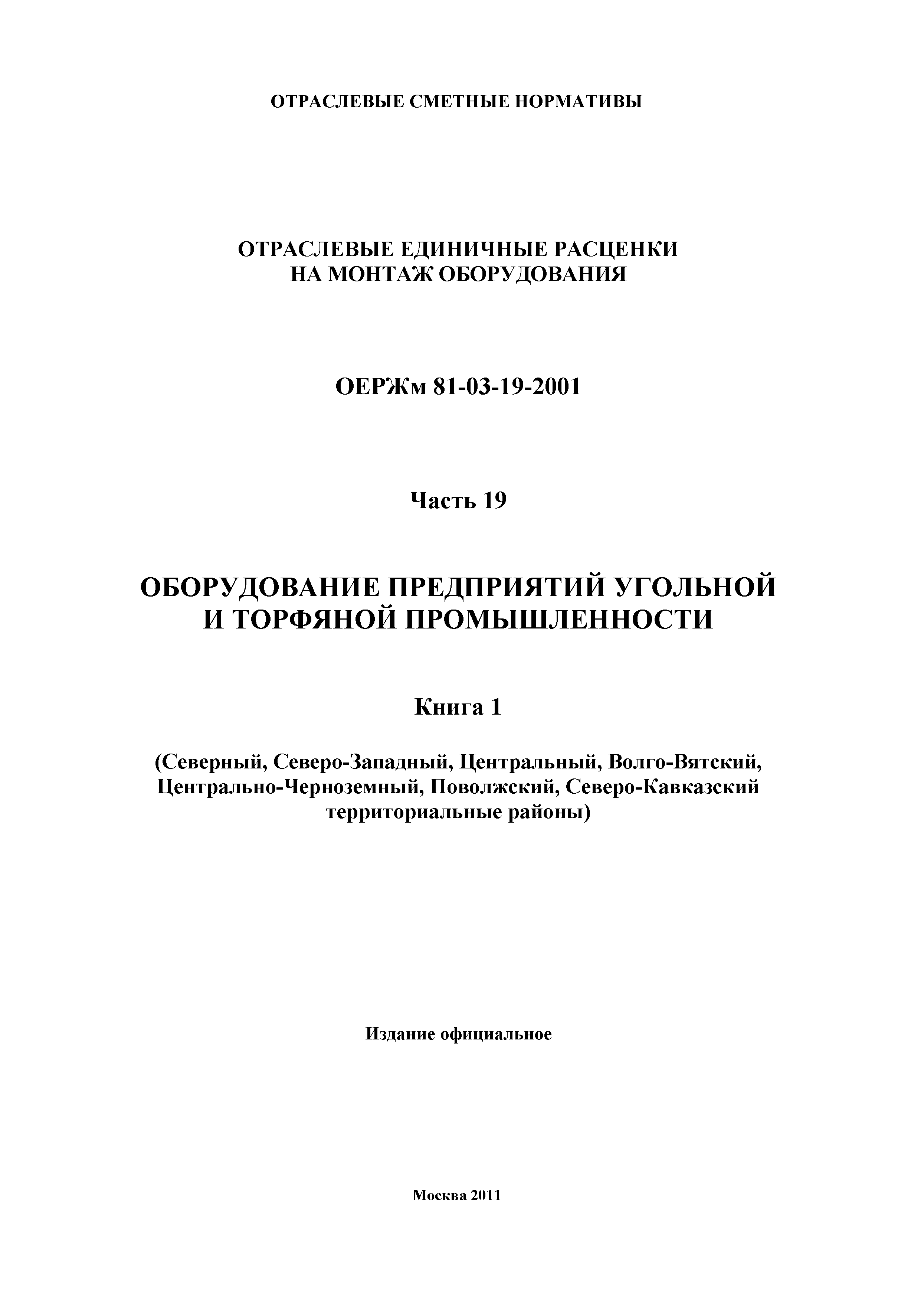 ОТРАСЛЕВЫЕ СМЕТНЫЕ НОРМАТИВЫ

ОТРАСЛЕВЫЕ ЕДИНИЧНЫЕ РАСЦЕНКИ НА МОНТАЖ ОБОРУДОВАНИЯ

ОЕРЖм 81-03-19-2001

Часть 19

ОБОРУДОВАНИЕ ПРЕДПРИЯТИЙ УГОЛЬНОЙ И ТОРФЯНОЙ ПРОМЫШЛЕННОСТИ

Книга 1

(Северный, Северо-Западный, Центральный, Волго-Вятский, Центрально-Черноземный, Поволжский, Северо-Кавказский территориальные районы)

Издание официальное

Москва 2011